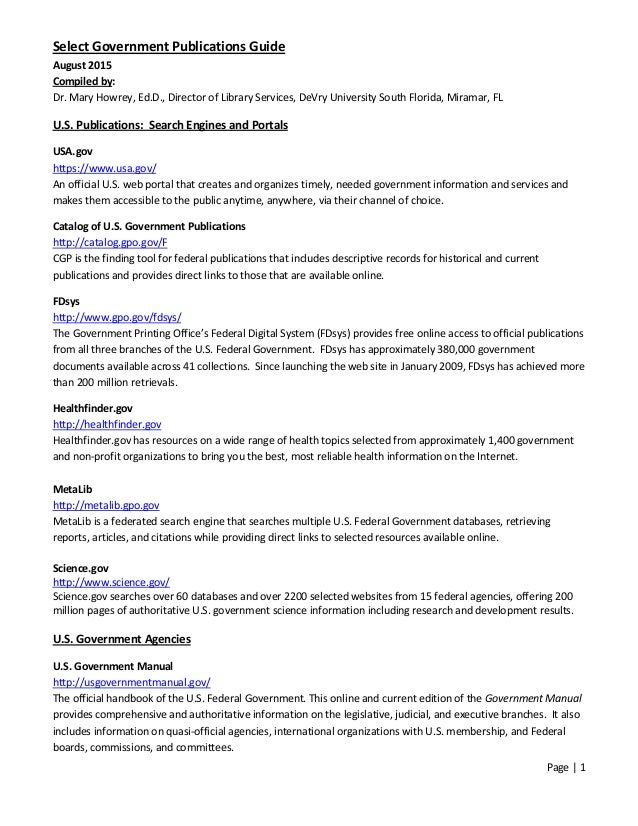 Select Government Publications Guide
August 2015
Compiled by:
Dr. Mary Howrey, Ed.D., Director of Library Services, DeVry University South Florida, Miramar, FL

U.S. Publications: Search Engines and Portals

USA.gov
https://www.usa.gov/
An official U.S. web portal that creates and organizes timely, needed government information and services and makes them accessible to the public anytime, anywhere, via their channel of choice.

Catalog of U.S. Government Publications
http://catalog.gpo.gov/F
CGP is the finding tool for federal publications that includes descriptive records for historical and current publications and provides direct links to those that are available online.

FDsys
http://www.gpo.gov/fdsys/
The Government Printing Office's Federal Digital System (FDsys) provides free online access to official publications from all three branches of the U.S. Federal Government. FDsys has approximately 380,000 government documents available across 41 collections. Since launching the web site in January 2009, FDsys has achieved more than 200 million retrievals.

Healthfinder.gov
http://healthfinder.gov
Healthfinder.gov has resources on a wide range of health topics selected from approximately 1,400 government and non-profit organizations to bring you the best, most reliable health information on the Internet.

MetaLib
http://metalib.gpo.gov
MetaLib is a federated search engine that searches multiple U.S. Federal Government databases, retrieving reports, articles, and citations while providing direct links to selected resources available online.

Science.gov
http://www.science.gov/
Science.gov searches over 60 databases and over 2200 selected websites from 15 federal agencies, offering 200 million pages of authoritative U.S. government science information including research and development results.

U.S. Government Agencies

U.S. Government Manual
http://usgovernmentmanual.gov/
The official handbook of the U.S. Federal Government. This online and current edition of the Government Manual provides comprehensive and authoritative information on the legislative, judicial, and executive branches. It also includes information on quasi-official agencies, international organizations with U.S. membership, and Federal boards, commissions, and committees.

Page | 1